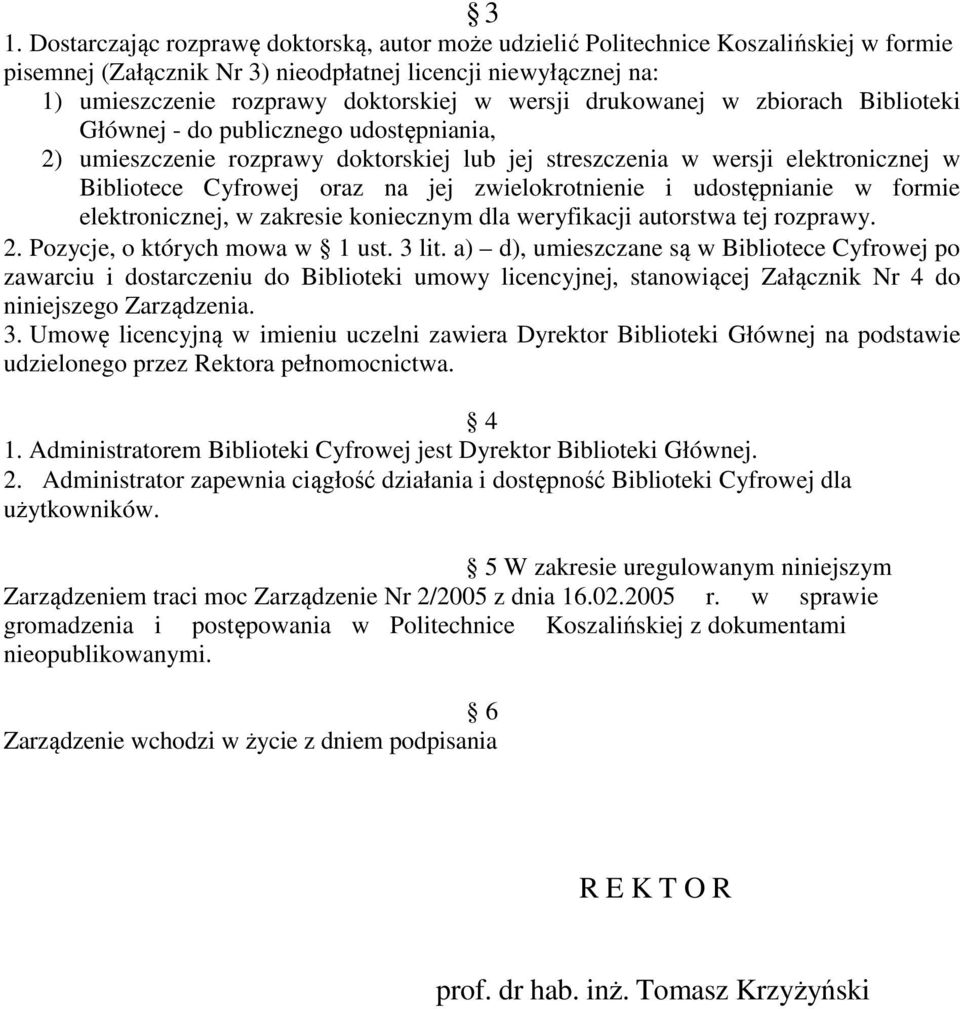 § 3

1. Dostarczając rozprawę doktorską, autor może udzielić Politechnice Koszalińskiej w formie pisemnej (Załącznik Nr 3) nieodpłatnej licencji niewyłącznej na:
1) umieszczenie rozprawy doktorskiej w wersji drukowanej w zbiorach Biblioteki Głównej - do publicznego udostępniania,
2) umieszczenie rozprawy doktorskiej lub jej streszczenia w wersji elektronicznej w Bibliotece Cyfrowej oraz na jej zwielokrotnienie i udostępnianie w formie elektronicznej, w zakresie koniecznym dla weryfikacji autorstwa tej rozprawy.
2. Pozycje, o których mowa w § 1 ust. 3 lit. a) – d), umieszczane są w Bibliotece Cyfrowej po zawarciu i dostarczeniu do Biblioteki umowy licencyjnej, stanowiącej Załącznik Nr 4 do niniejszego Zarządzenia.
3. Umowę licencyjną w imieniu uczelni zawiera Dyrektor Biblioteki Głównej na podstawie udzielonego przez Rektora pełnomocnictwa.

§ 4

1. Administratorem Biblioteki Cyfrowej jest Dyrektor Biblioteki Głównej.
2. Administrator zapewnia ciągłość działania i dostępność Biblioteki Cyfrowej dla użytkowników.

§ 5 W zakresie uregulowanym niniejszym Zarządzeniem traci moc Zarządzenie Nr 2/2005 z dnia 16.02.2005 r. w sprawie gromadzenia i postępowania w Politechnice Koszalińskiej z dokumentami nieopublikowanymi.

§ 6

Zarządzenie wchodzi w życie z dniem podpisania

R E K T O R

prof. dr hab. inż. Tomasz Krzyżyński